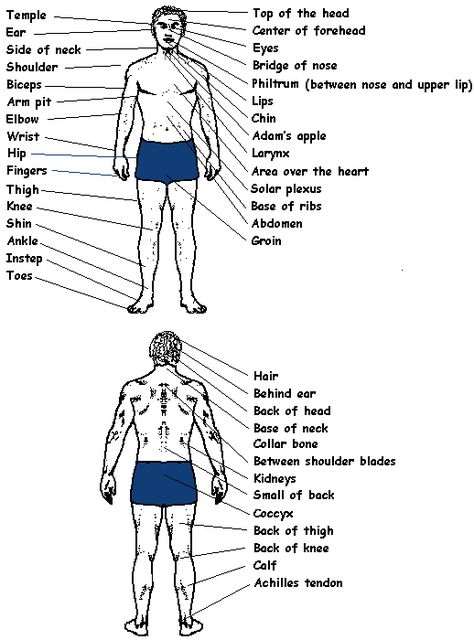 Temple
Ear
Side of neck
Shoulder
Biceps
Arm pit
Elbow
Wrist
Hip
Fingers
Thigh
Knee
Shin
Ankle
Instep
Toes

Top of the head
Center of forehead
Eyes
Bridge of nose
Philtrum (between nose and upper lip)
Lips
Chin
Adam's apple
Larynx
Area over the heart
Solar plexus
Base of ribs
Abdomen
Groin

Hair
Behind ear
Back of head
Base of neck
Collar bone
Between shoulder blades
Kidneys
Small of back
Coccyx
Back of thigh
Back of knee
Calf
Achilles tendon